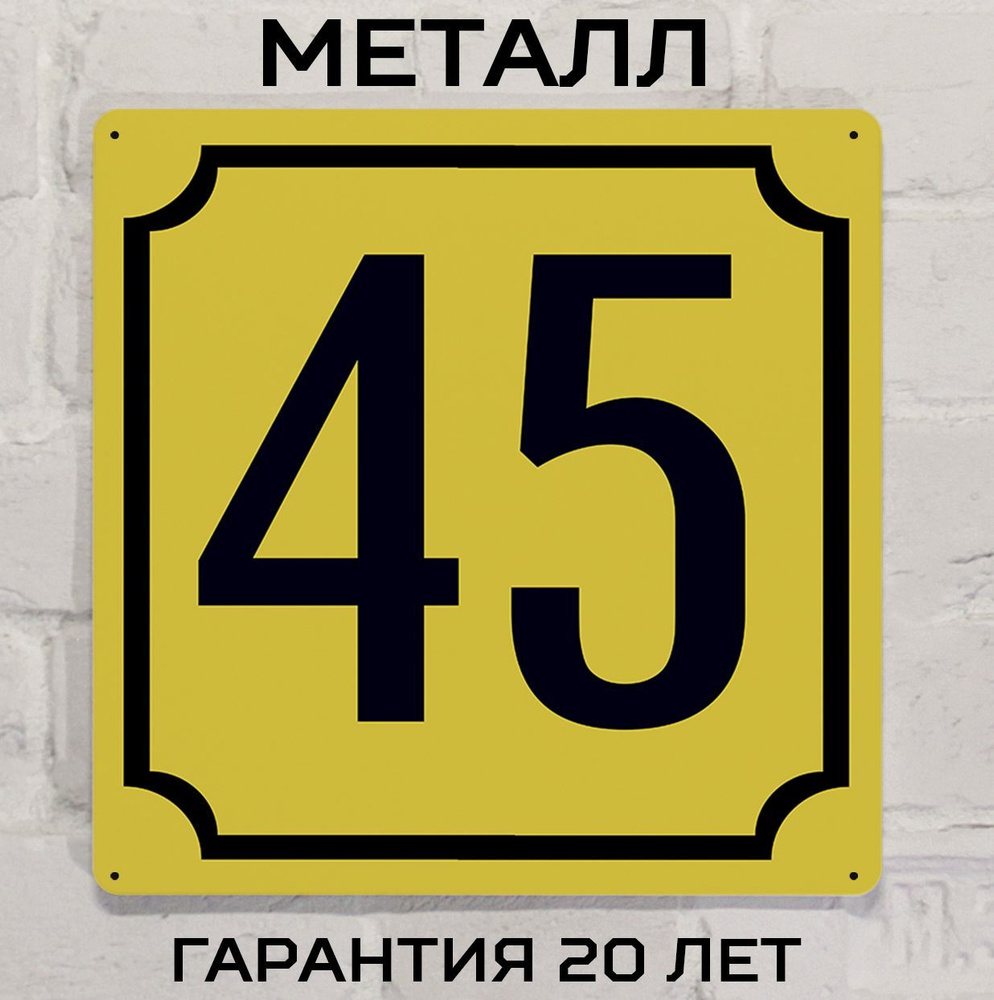 МЕТАЛЛ

45

ГАРАНТИЯ 20 ЛЕТ